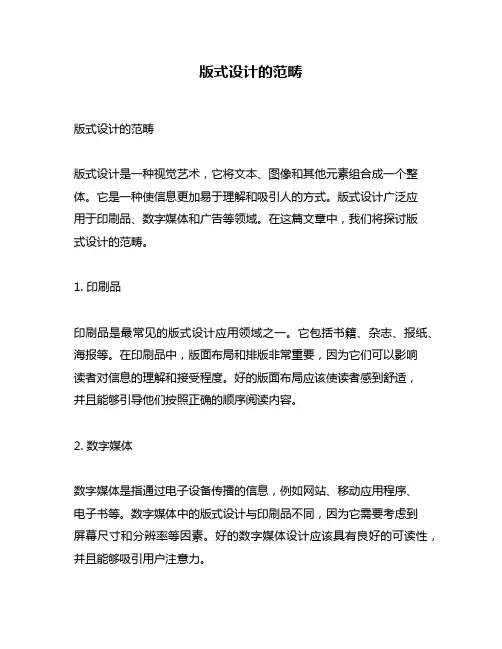 版式设计的范畴

版式设计的范畴

版式设计是一种视觉艺术，它将文本、图像和其他元素组合成一个整体。它是一种使信息更加易于理解和吸引人的方式。版式设计广泛应用于印刷品、数字媒体和广告等领域。在这篇文章中，我们将探讨版式设计的范畴。

1. 印刷品

印刷品是最常见的版式设计应用领域之一。它包括书籍、杂志、报纸、海报等。在印刷品中，版面布局和排版非常重要，因为它们可以影响读者对信息的理解和接受程度。好的版面布局应该使读者感到舒适，并且能够引导他们按照正确的顺序阅读内容。

2. 数字媒体

数字媒体是指通过电子设备传播的信息，例如网站、移动应用程序、电子书等。数字媒体中的版式设计与印刷品不同，因为它需要考虑到屏幕尺寸和分辨率等因素。好的数字媒体设计应该具有良好的可读性，并且能够吸引用户注意力。